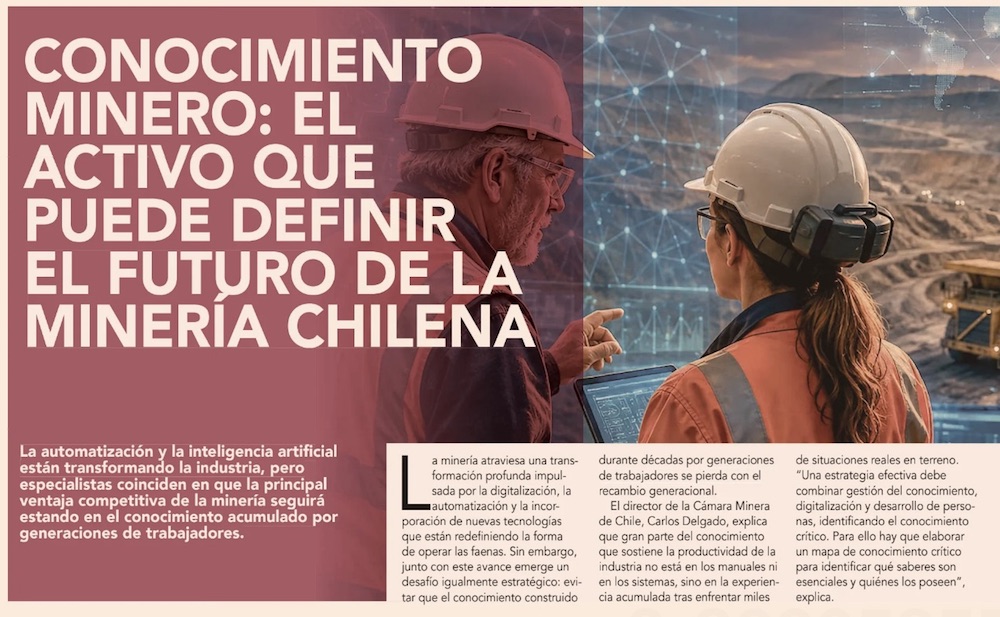 CONOCIMIENTO MINERO: EL ACTIVO QUE PUEDE DEFINIR EL FUTURO DE LA MINERÍA CHILENA

La automatización y la inteligencia artificial están transformando la industria, pero especialistas coinciden en que la principal ventaja competitiva de la minería seguirá estando en el conocimiento acumulado por generaciones de trabajadores.

La minería atraviesa una transformación profunda impulsada por la digitalización, la automatización y la incorporación de nuevas tecnologías que están redefiniendo la forma de operar las faenas. Sin embargo, junto con este avance emerge un desafío igualmente estratégico: evitar que el conocimiento construido durante décadas por generaciones de trabajadores se pierda con el recambio generacional.

El director de la Cámara Minera de Chile, Carlos Delgado, explica que gran parte del conocimiento que sostiene la productividad de la industria no está en los manuales ni en los sistemas, sino en la experiencia acumulada tras enfrentar miles de situaciones reales en terreno.

"Una estrategia efectiva debe combinar gestión del conocimiento, digitalización y desarrollo de personas, identificando el conocimiento crítico. Para ello hay que elaborar un mapa de conocimiento crítico para identificar qué saberes son esenciales y quiénes los poseen", explica.